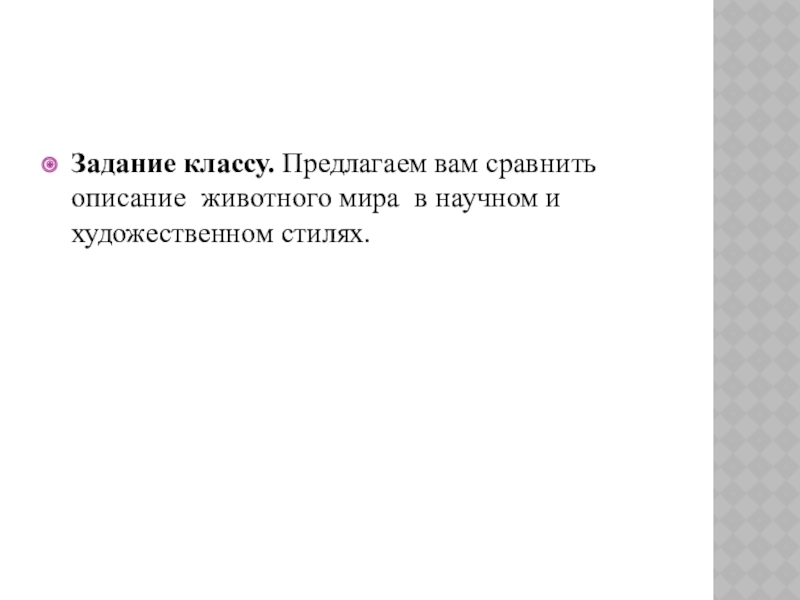 • Задание классу. Предлагаем вам сравнить описание животного мира в научном и художественном стилях.